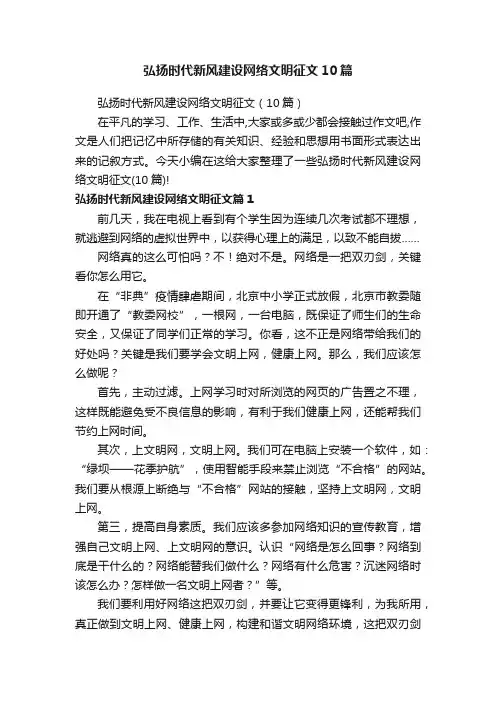 弘扬时代新风建设网络文明征文10篇

弘扬时代新风建设网络文明征文（10篇）

在平凡的学习、工作、生活中,大家或多或少都会接触过作文吧,作文是人们把记忆中所存储的有关知识、经验和思想用书面形式表达出来的记叙方式。今天小编在这给大家整理了一些弘扬时代新风建设网络文明征文(10篇)!

弘扬时代新风建设网络文明征文篇1

前几天，我在电视上看到有个学生因为连续几次考试都不理想，就逃避到网络的虚拟世界中，以获得心理上的满足，以致不能自拔……

网络真的这么可怕吗？不！绝对不是。网络是一把双刃剑，关键看你怎么用它。

在“非典”疫情肆虐期间，北京中小学正式放假，北京市教委随即开通了“教委网校”，一根网，一台电脑，既保证了师生们的生命安全，又保证了同学们正常的学习。你看，这不正是网络带给我们的好处吗？关键是我们要学会文明上网，健康上网。那么，我们应该怎么做呢？

首先，主动过滤。上网学习时对所浏览的网页的广告置之不理，这样既能避免受不良信息的影响，有利于我们健康上网，还能帮我们节约上网时间。

其次，上文明网，文明上网。我们可在电脑上安装一个软件，如：“绿坝——花季护航”，使用智能手段来禁止浏览“不合格”的网站。我们要从根源上断绝与“不合格”网站的接触，坚持上文明网，文明上网。

第三，提高自身素质。我们应该多参加网络知识的宣传教育，增强自己文明上网、上文明网的意识。认识“网络是怎么回事？网络到底是干什么的？网络能替我们做什么？网络有什么危害？沉迷网络时该怎么办？怎样做一名文明上网者？”等。

我们要利用好网络这把双刃剑，并要让它变得更锋利，为我所用，真正做到文明上网、健康上网，构建和谐文明网络环境，这把双刃剑